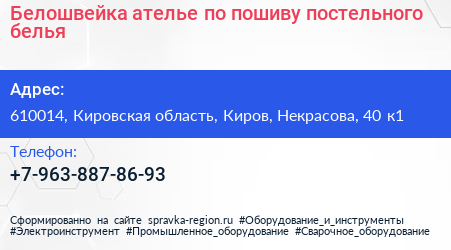 Белошвейка ателье по пошиву постельного белья

Адрес:

610014, Кировская область, Киров, Некрасова, 40 к1

Телефон:

+7-963-887-86-93

Сформированно на сайте spravka-region.ru #Оборудование_и_инструменты #Электроинструмент #Промышленное_оборудование #Сварочное_оборудование